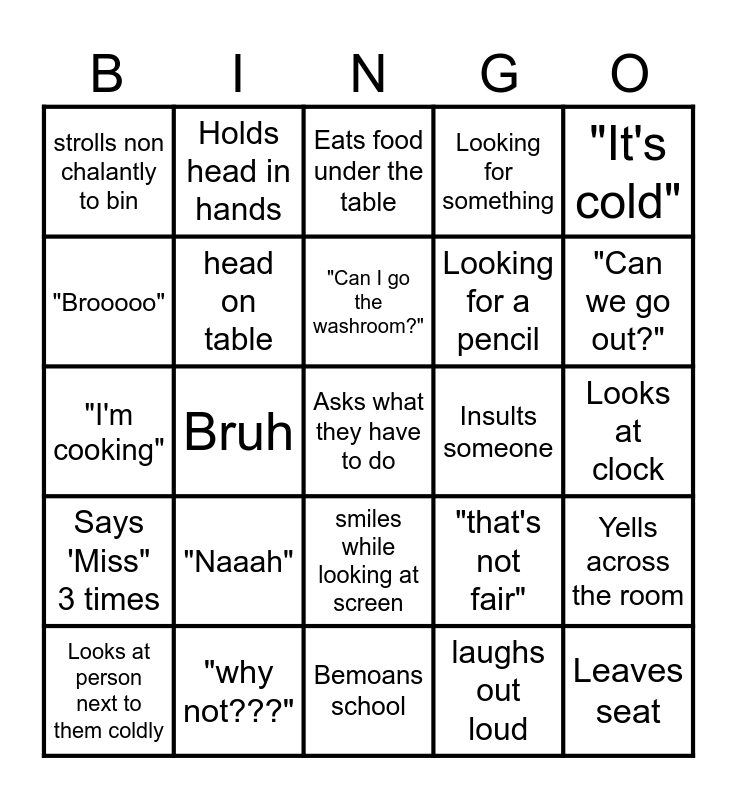 | B | I | N | G | O |
|---|---|---|---|---|
| strolls non chalantly to bin | Holds head in hands | Eats food under the table | Looking for something | "It's cold" |
| "Brooooo" | head on table | "Can I go the washroom?" | Looking for a pencil | "Can we go out?" |
| "I'm cooking" | Bruh | Asks what they have to do | Insults someone | Looks at clock |
| Says 'Miss" 3 times | "Naaah" | smiles while looking at screen | "that's not fair" | Yells across the room |
| Looks at person next to them coldly | "why not???" | Bemoans school | laughs out loud | Leaves seat |